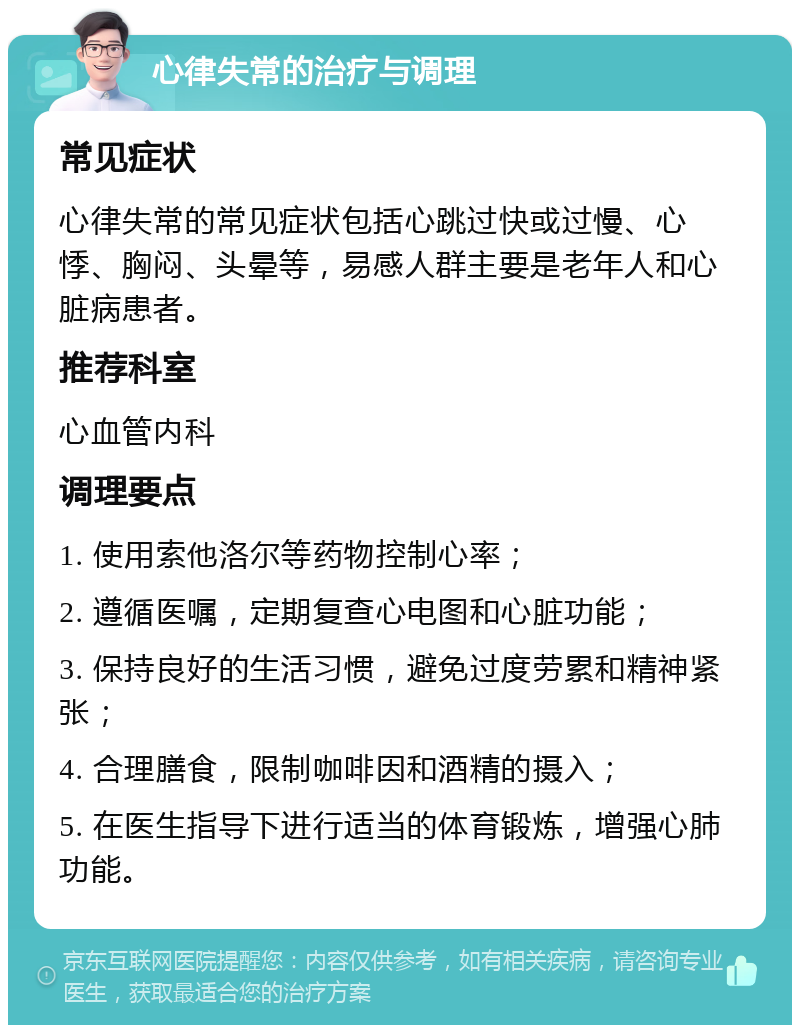 心律失常的治疗与调理

常见症状

心律失常的常见症状包括心跳过快或过慢、心悸、胸闷、头晕等，易感人群主要是老年人和心脏病患者。

推荐科室

心血管内科

调理要点

1. 使用索他洛尔等药物控制心率；

2. 遵循医嘱，定期复查心电图和心脏功能；

3. 保持良好的生活习惯，避免过度劳累和精神紧张；

4. 合理膳食，限制咖啡因和酒精的摄入；

5. 在医生指导下进行适当的体育锻炼，增强心肺功能。

京东互联网医院提醒您：内容仅供参考，如有相关疾病，请咨询专业医生，获取最适合您的治疗方案